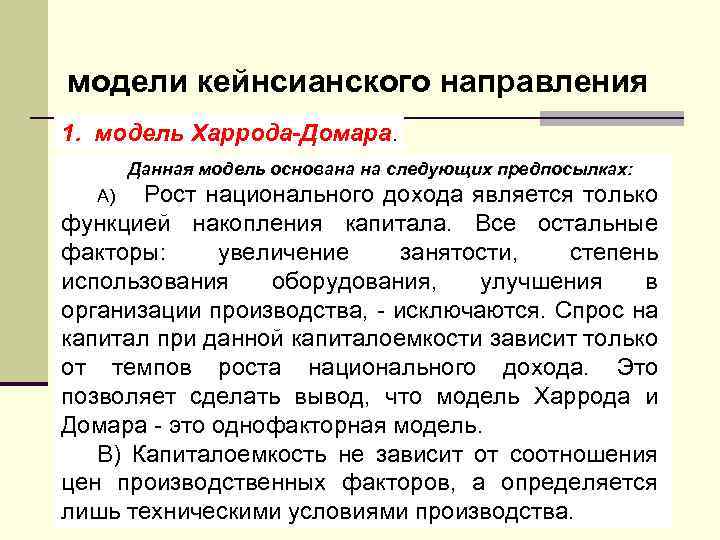 модели кейнсианского направления

1. модель Харрода-Домара.

Данная модель основана на следующих предпосылках:

А) Рост национального дохода является только функцией накопления капитала. Все остальные факторы: увеличение занятости, степень использования оборудования, улучшения в организации производства, - исключаются. Спрос на капитал при данной капиталоемкости зависит только от темпов роста национального дохода. Это позволяет сделать вывод, что модель Харрода и Домара - это однофакторная модель.

В) Капиталоемкость не зависит от соотношения цен производственных факторов, а определяется лишь техническими условиями производства.